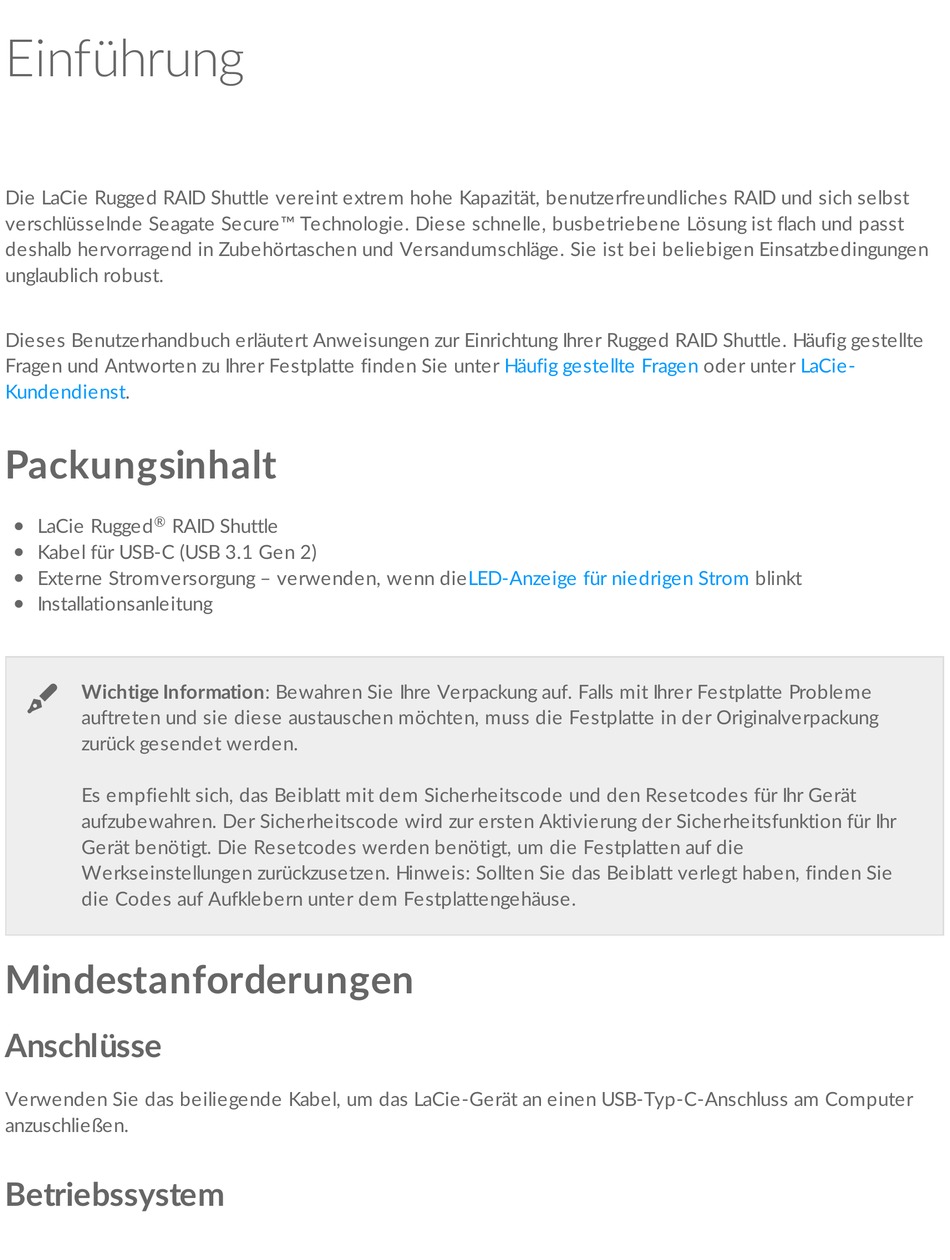 Einführung

Die LaCie Rugged RAID Shuttle vereint extrem hohe Kapazität, benutzerfreundliches RAID und sich selbst verschlüsselnde Seagate Secure™ Technologie. Diese schnelle, busbetriebene Lösung ist flach und passt deshalb hervorragend in Zubehörtaschen und Versandumschläge. Sie ist bei beliebigen Einsatzbedingungen unglaublich robust.

Dieses Benutzerhandbuch erläutert Anweisungen zur Einrichtung Ihrer Rugged RAID Shuttle. Häufig gestellte Fragen und Antworten zu Ihrer Festplatte finden Sie unter Häufig gestellte Fragen oder unter LaCie-Kundendienst.

Packungsinhalt

- LaCie Rugged® RAID Shuttle
- Kabel für USB-C (USB 3.1 Gen 2)
- Externe Stromversorgung – verwenden, wenn dieLED-Anzeige für niedrigen Strom blinkt
- Installationsanleitung

Wichtige Information: Bewahren Sie Ihre Verpackung auf. Falls mit Ihrer Festplatte Probleme auftreten und sie diese austauschen möchten, muss die Festplatte in der Originalverpackung zurück gesendet werden.

Es empfiehlt sich, das Beiblatt mit dem Sicherheitscode und den Resetcodes für Ihr Gerät aufzubewahren. Der Sicherheitscode wird zur ersten Aktivierung der Sicherheitsfunktion für Ihr Gerät benötigt. Die Resetcodes werden benötigt, um die Festplatten auf die Werkseinstellungen zurückzusetzen. Hinweis: Sollten Sie das Beiblatt verlegt haben, finden Sie die Codes auf Aufklebern unter dem Festplattengehäuse.

Mindestanforderungen

Anschlüsse

Verwenden Sie das beiliegende Kabel, um das LaCie-Gerät an einen USB-Typ-C-Anschluss am Computer anzuschließen.

Betriebssystem